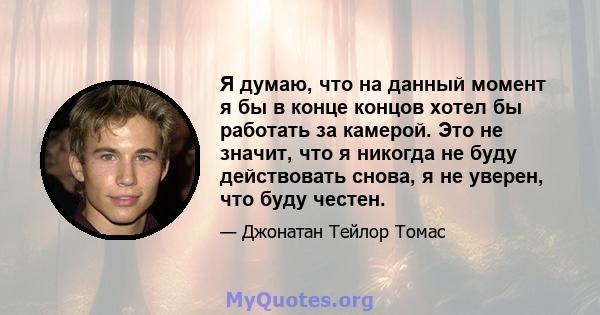 Я думаю, что на данный момент я бы в конце концов хотел бы работать за камерой. Это не значит, что я никогда не буду действовать снова, я не уверен, что буду честен.

— Джонатан Тейлор Томас

MyQuotes.org